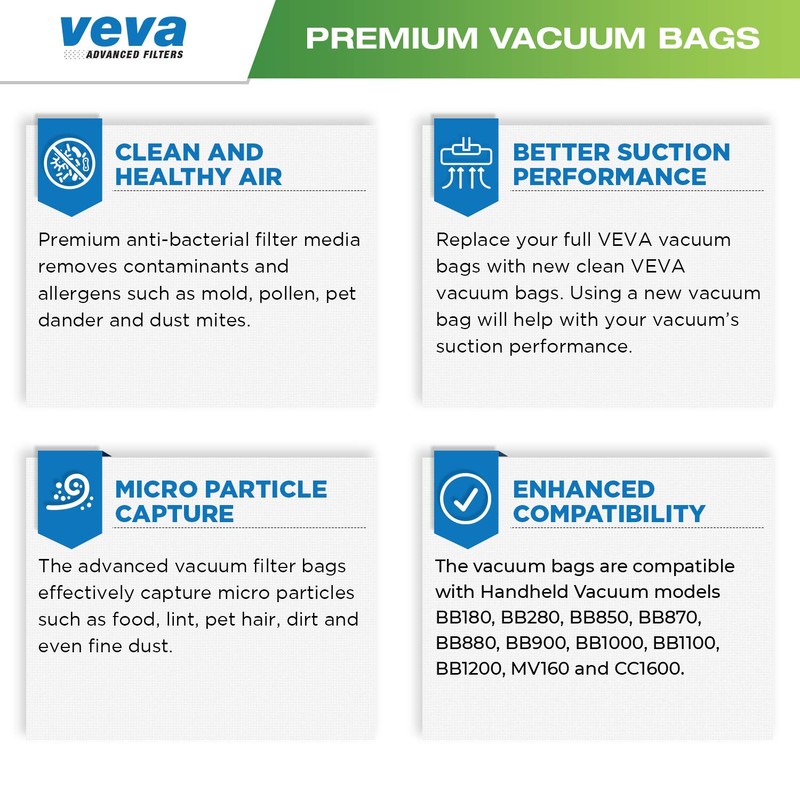 veva
ADVANCED FILTERS

PREMIUM VACUUM BAGS

CLEAN AND HEALTHY AIR

Premium anti-bacterial filter media removes contaminants and allergens such as mold, pollen, pet dander and dust mites.

BETTER SUCTION PERFORMANCE

Replace your full VEVA vacuum bags with new clean VEVA vacuum bags. Using a new vacuum bag will help with your vacuum's suction performance.

MICRO PARTICLE CAPTURE

The advanced vacuum filter bags effectively capture micro particles such as food, lint, pet hair, dirt and even fine dust.

ENHANCED COMPATIBILITY

The vacuum bags are compatible with Handheld Vacuum models BB180, BB280, BB850, BB870, BB880, BB900, BB1000, BB1100, BB1200, MV160 and CC1600.